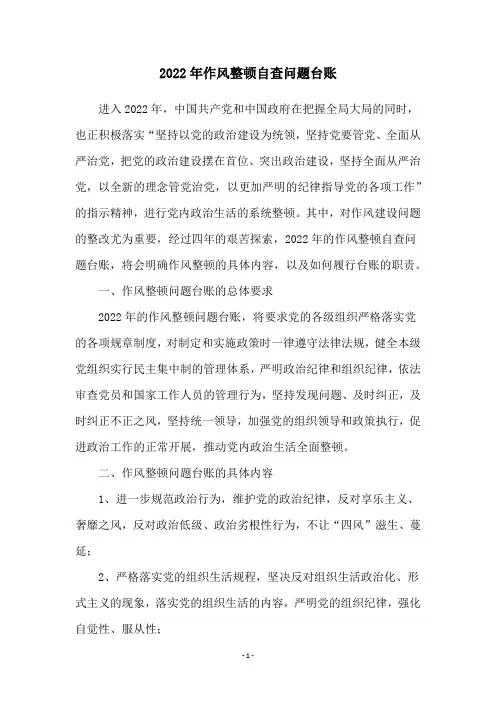 2022年作风整顿自查问题台账

进入2022年，中国共产党和中国政府在把握全局大局的同时，也正积极落实“坚持以党的政治建设为统领，坚持党要管党、全面从严治党，把党的政治建设摆在首位、突出政治建设，坚持全面从严治党，以全新的理念管党治党，以更加严明的纪律指导党的各项工作”的指示精神，进行党内政治生活的系统整顿。其中，对作风建设问题的整改尤为重要，经过四年的艰苦探索，2022年的作风整顿自查问题台账，将会明确作风整顿的具体内容，以及如何履行台账的职责。

一、作风整顿问题台账的总体要求

2022年的作风整顿问题台账，将要求党的各级组织严格落实党的各项规章制度，对制定和实施政策时一律遵守法律法规，健全本级党组织实行民主集中制的管理体系，严明政治纪律和组织纪律，依法审查党员和国家工作人员的管理行为，坚持发现问题、及时纠正，及时纠正不正之风，坚持统一领导，加强党的组织领导和政策执行，促进政治工作的正常开展，推动党内政治生活全面整顿。

二、作风整顿问题台账的具体内容

1、进一步规范政治行为，维护党的政治纪律，反对享乐主义、奢靡之风，反对政治低级、政治劣根性行为，不让“四风”滋生、蔓延；

2、严格落实党的组织生活规程，坚决反对组织生活政治化、形式主义的现象，落实党的组织生活的内容，严明党的组织纪律，强化自觉性、服从性；

- 1 -